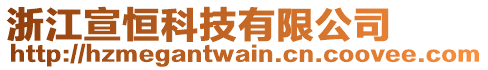 浙江宣恒科技有限公司
http://hzmegantwain.cn.coovee.com